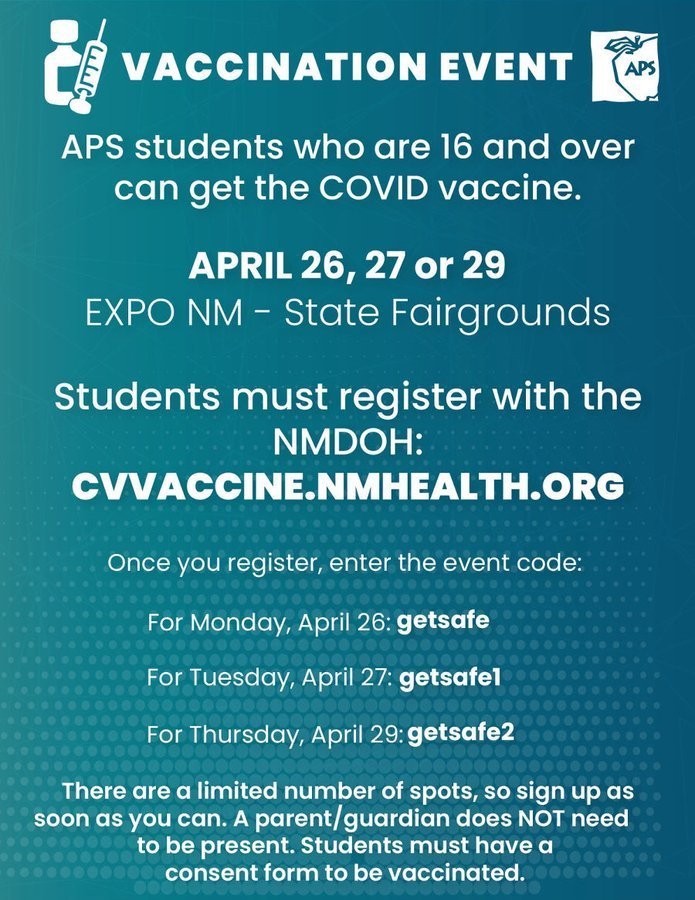 VACCINATION EVENT

APS

APS students who are 16 and over can get the COVID vaccine.

APRIL 26, 27 or 29
EXPO NM - State Fairgrounds

Students must register with the NMDOH:
CVVACCINE.NMHEALTH.ORG

Once you register, enter the event code:

For Monday, April 26: getsafe

For Tuesday, April 27: getsafe1

For Thursday, April 29: getsafe2

There are a limited number of spots, so sign up as soon as you can. A parent/guardian does NOT need to be present. Students must have a consent form to be vaccinated.